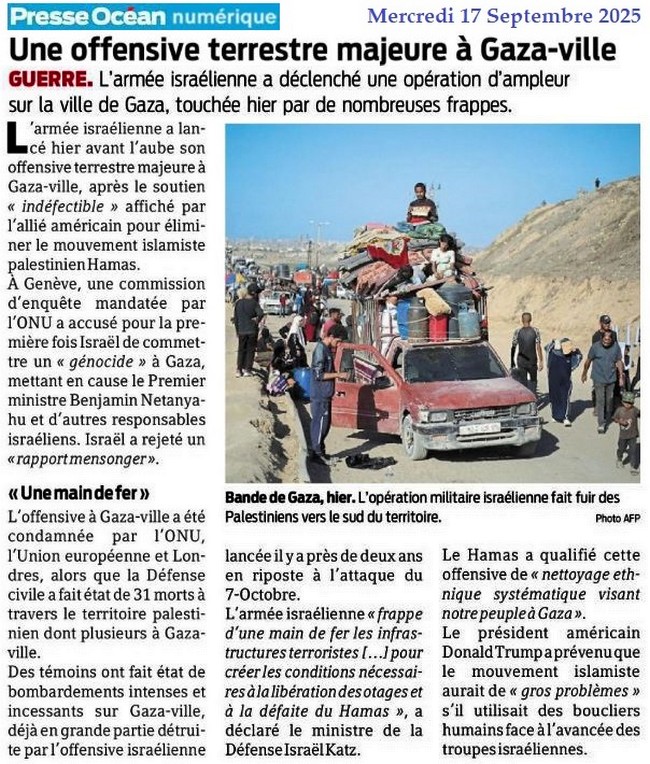 Presse Océan numérique

Mercredi 17 Septembre 2025

Une offensive terrestre majeure à Gaza-ville

GUERRE. L'armée israélienne a déclenché une opération d'ampleur sur la ville de Gaza, touchée hier par de nombreuses frappes.

L'armée israélienne a lancé hier avant l'aube son offensive terrestre majeure à Gaza-ville, après le soutien « indéfectible » affiché par l'allié américain pour éliminer le mouvement islamiste palestinien Hamas.

À Genève, une commission d'enquête mandatée par l'ONU a accusé pour la première fois Israël de commettre un « génocide » à Gaza, mettant en cause le Premier ministre Benjamin Netanyahu et d'autres responsables israéliens. Israël a rejeté un « rapport mensonger ».

« Une main de fer »

L'offensive à Gaza-ville a été condamnée par l'ONU, l'Union européenne et Londres, alors que la Défense civile a fait état de 31 morts à travers le territoire palestinien dont plusieurs à Gaza-ville.

Des témoins ont fait état de bombardements intenses et incessants sur Gaza-ville, déjà en grande partie détruite par l'offensive israélienne lancée il y a près de deux ans en riposte à l'attaque du 7-Octobre.

L'armée israélienne « frappe d'une main de fer les infrastructures terroristes [...] pour créer les conditions nécessaires à la libération des otages et à la défaite du Hamas », a déclaré le ministre de la Défense Israël Katz.

Le Hamas a qualifié cette offensive de « nettoyage ethnique systématique visant notre peuple à Gaza ».

Le président américain Donald Trump a prévenu que le mouvement islamiste aurait de « gros problèmes » s'il utilisait des boucliers humains face à l'avancée des troupes israéliennes.

Bande de Gaza, hier. L'opération militaire israélienne fait fuir des Palestiniens vers le sud du territoire.

Photo AFP